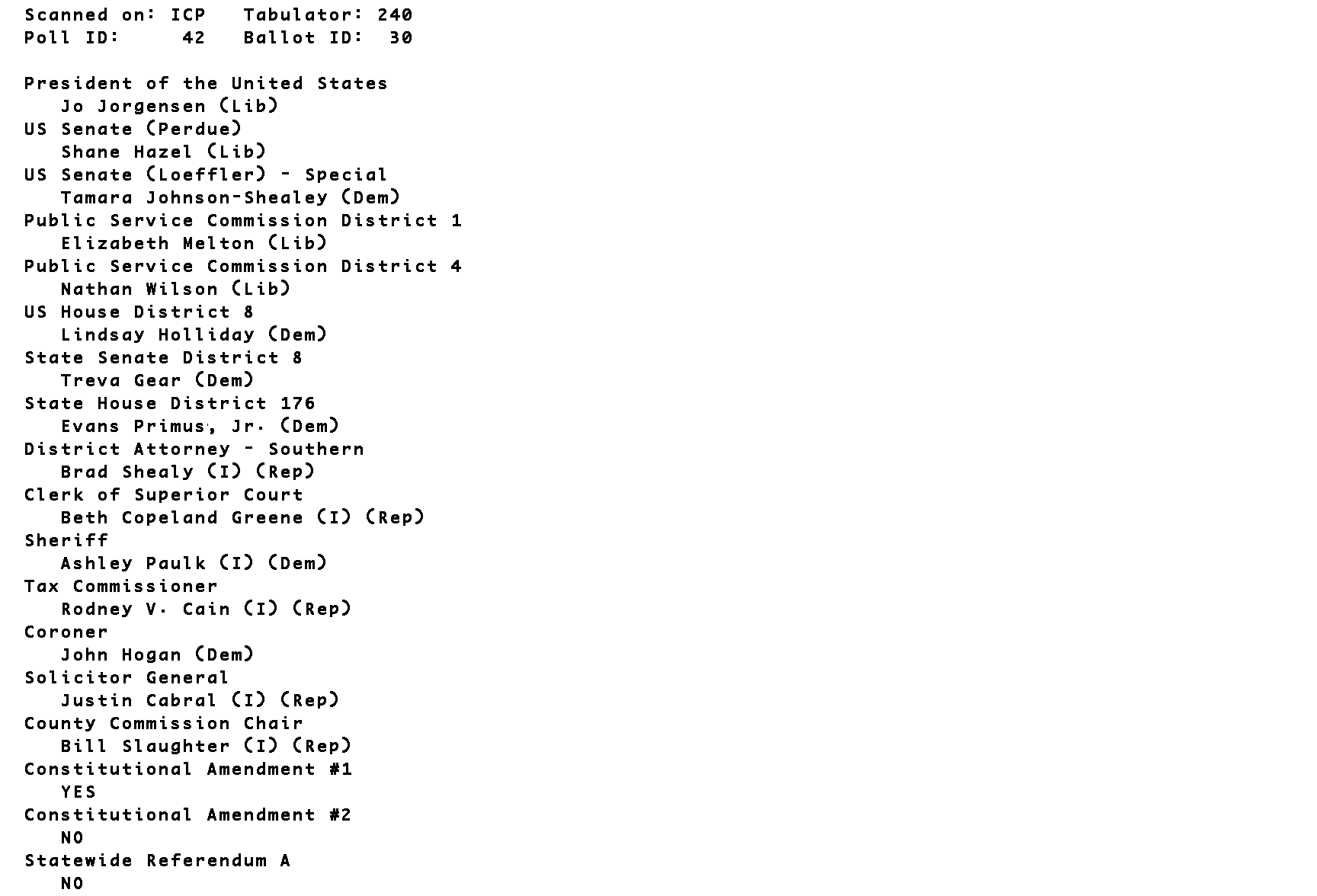 Scanned on: ICP Tabulator: 240
Poll ID: 42 Ballot ID: 30

President of the United States
Jo Jorgensen (Lib)
US Senate (Perdue)
Shane Hazel (Lib)
US Senate (Loeffler) - Special
Tamara Johnson-Shealey (Dem)
Public Service Commission District 1
Elizabeth Melton (Lib)
Public Service Commission District 4
Nathan Wilson (Lib)
US House District 8
Lindsay Holliday (Dem)
State Senate District 8
Treva Gear (Dem)
State House District 176
Evans Primus, Jr. (Dem)
District Attorney - Southern
Brad Shealy (I) (Rep)
Clerk of Superior Court
Beth Copeland Greene (I) (Rep)
Sheriff
Ashley Paulk (I) (Dem)
Tax Commissioner
Rodney V. Cain (I) (Rep)
Coroner
John Hogan (Dem)
Solicitor General
Justin Cabral (I) (Rep)
County Commission Chair
Bill Slaughter (I) (Rep)
Constitutional Amendment #1
YES
Constitutional Amendment #2
NO
Statewide Referendum A
NO